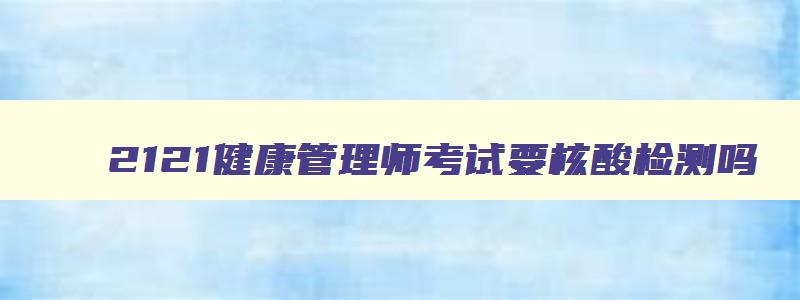 2121健康管理师考试要核酸检测吗